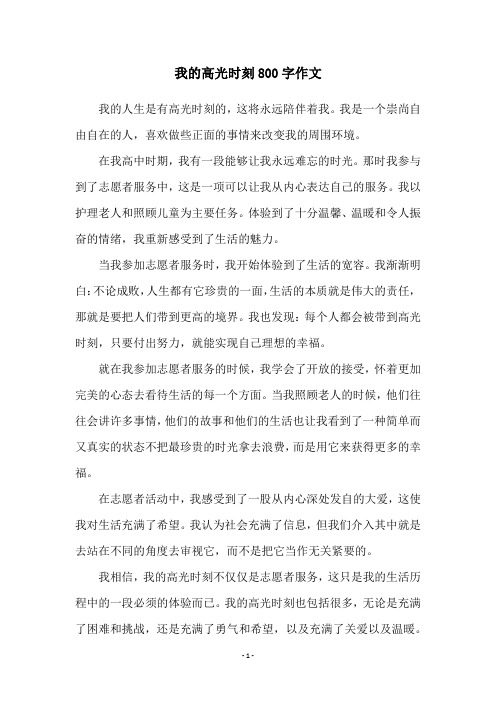 我的高光时刻800字作文

我的人生是有高光时刻的，这将永远陪伴着我。我是一个崇尚自由自在的人，喜欢做些正面的事情来改变我的周围环境。

在我高中时期，我有一段能够让我永远难忘的时光。那时我参与到了志愿者服务中，这是一项可以让我从内心表达自己的服务。我以护理老人和照顾儿童为主要任务。体验到了十分温馨、温暖和令人振奋的情绪，我重新感受到了生活的魅力。

当我参加志愿者服务时，我开始体验到了生活的宽容。我渐渐明白：不论成败，人生都有它珍贵的一面，生活的本质就是伟大的责任，那就是要把人们带到更高的境界。我也发现：每个人都会被带到高光时刻，只要付出努力，就能实现自己理想的幸福。

就在我参加志愿者服务的时候，我学会了开放的接受，怀着更加完美的心态去看待生活的每一个方面。当我照顾老人的时候，他们往往会讲许多事情，他们的故事和他们的生活也让我看到了一种简单而又真实的状态不把最珍贵的时光拿去浪费，而是用它来获得更多的幸福。

在志愿者活动中，我感受到了一股从内心深处发自的大爱，这使我对生活充满了希望。我认为社会充满了信息，但我们介入其中就是去站在不同的角度去审视它，而不是把它当作无关紧要的。

我相信，我的高光时刻不仅仅是志愿者服务，这只是我的生活历程中的一段必须的体验而已。我的高光时刻也包括很多，无论是充满了困难和挑战，还是充满了勇气和希望，以及充满了关爱以及温暖。

- 1 -